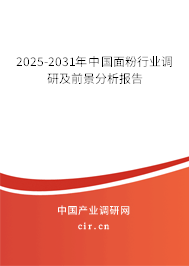 2025-2031年中国面粉行业调研及前景分析报告

中国产业调研网

cir.cn